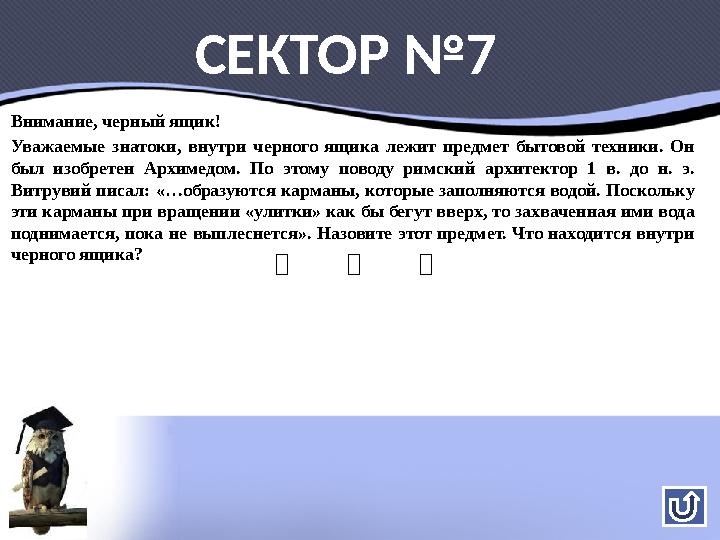 СЕКТОР №7

Внимание, черный ящик!

Уважаемые знатоки, внутри черного ящика лежит предмет бытовой техники. Он был изобретен Архимедом. По этому поводу римский архитектор 1 в. до н. э. Витрувий писал: «…образуются карманы, которые заполняются водой. Поскольку эти карманы при вращении «улитки» как бы бегут вверх, то захваченная ими вода поднимается, пока не выплеснется». Назовите этот предмет. Что находится внутри черного ящика?